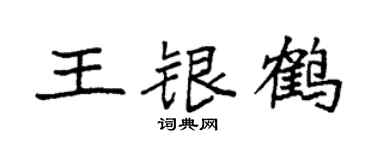 王银鹤
词典网